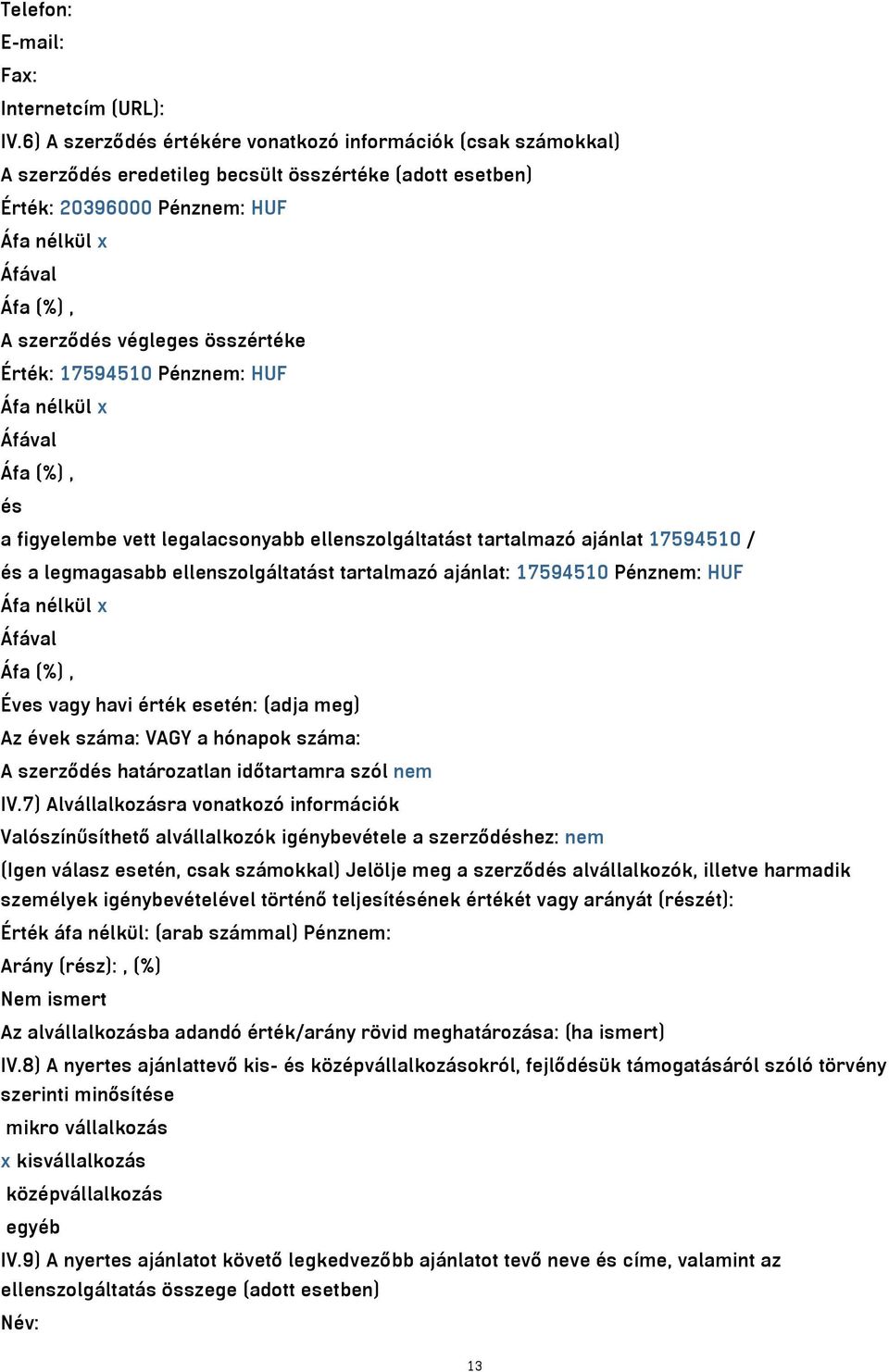 Telefon:
E-mail:
Fax:
Internetcím (URL):
IV.6) A szerződés értékére vonatkozó információk (csak számokkal)
A szerződés eredetileg becsült összértéke (adott esetben)
Érték: 20396000 Pénznem: HUF
Áfa nélkül x
Áfával
Áfa (%) ,
A szerződés végleges összértéke
Érték: 17594510 Pénznem: HUF
Áfa nélkül x
Áfával
Áfa (%) ,
és
a figyelembe vett legalacsonyabb ellenszolgáltatást tartalmazó ajánlat 17594510 /
és a legmagasabb ellenszolgáltatást tartalmazó ajánlat: 17594510 Pénznem: HUF
Áfa nélkül x
Áfával
Áfa (%) ,
Éves vagy havi érték esetén: (adja meg)
Az évek száma: VAGY a hónapok száma:
A szerződés határozatlan időtartamra szól nem
IV.7) Alvállalkozásra vonatkozó információk
Valószínűsíthető alvállalkozók igénybevétele a szerződéshez: nem
(Igen válasz esetén, csak számokkal) Jelölje meg a szerződés alvállalkozók, illetve harmadik személyek igénybevételével történő teljesítésének értékét vagy arányát (részét):
Érték áfa nélkül: (arab számmal) Pénznem:
Arány (rész): , (%)
Nem ismert
Az alvállalkozásba adandó érték/arány rövid meghatározása: (ha ismert)
IV.8) A nyertes ajánlattevő kis- és középvállalkozásokról, fejlődésük támogatásáról szóló törvény szerinti minősítése
mikro vállalkozás
x kisvállalkozás
középvállalkozás
egyéb
IV.9) A nyertes ajánlatot követő legkedvezőbb ajánlatot tevő neve és címe, valamint az ellenszolgáltatás összege (adott esetben)
Név:
13